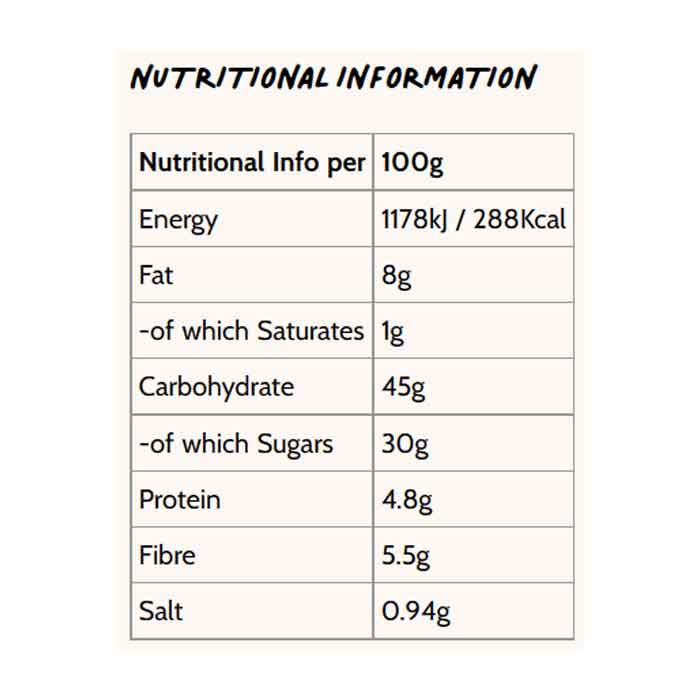 NUTRITIONAL INFORMATION

| Nutritional Info per | 100g |
|---|---|
| Energy | 1178kJ / 288Kcal |
| Fat | 8g |
| -of which Saturates | 1g |
| Carbohydrate | 45g |
| -of which Sugars | 30g |
| Protein | 4.8g |
| Fibre | 5.5g |
| Salt | 0.94g |